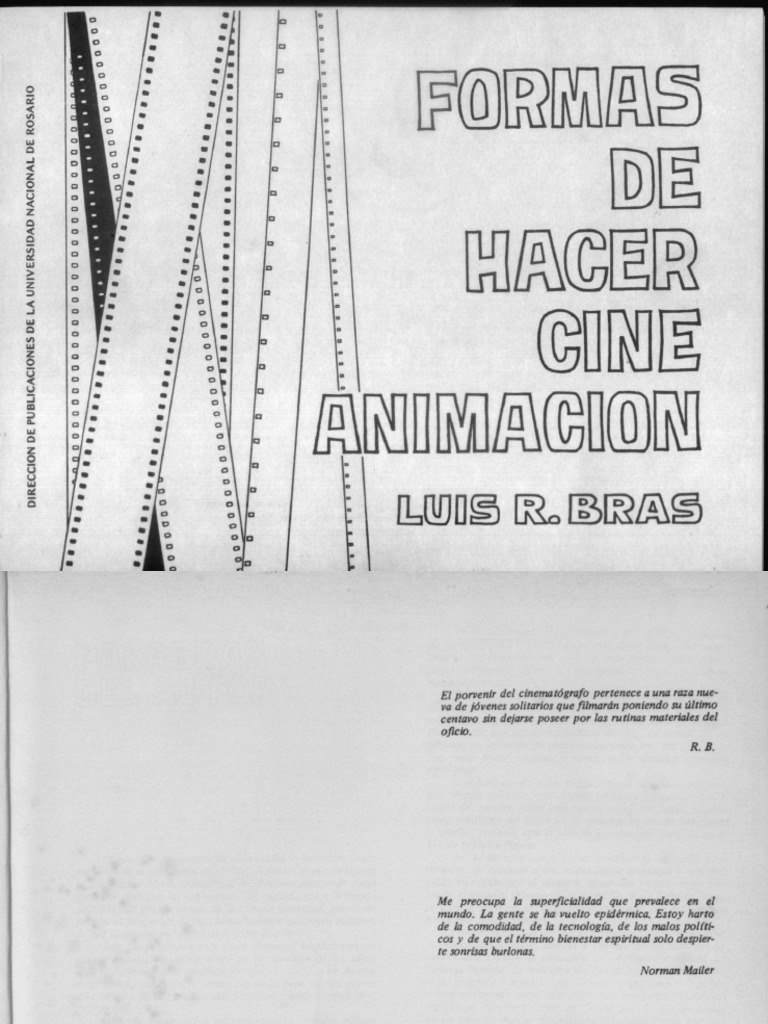 DIRECCION DE PUBLICACIONES DE LA UNIVERSIDAD NACIONAL DE ROSARIO

FORMAS DE HACER CINE ANIMACION

LUIS R. BRAS

El porvenir del cinematógrafo pertenece a una raza nueva de jóvenes solitarios que filmarán poniendo su último centavo sin dejarse poseer por las rutinas materiales del oficio.

R. B.

Me preocupa la superficialidad que prevalece en el mundo. La gente se ha vuelto epidérmica. Estoy harto de la comodidad, de la tecnología, de los malos políticos y de que el término bienestar espiritual solo despierte sonrisas burlonas.

Norman Mailer